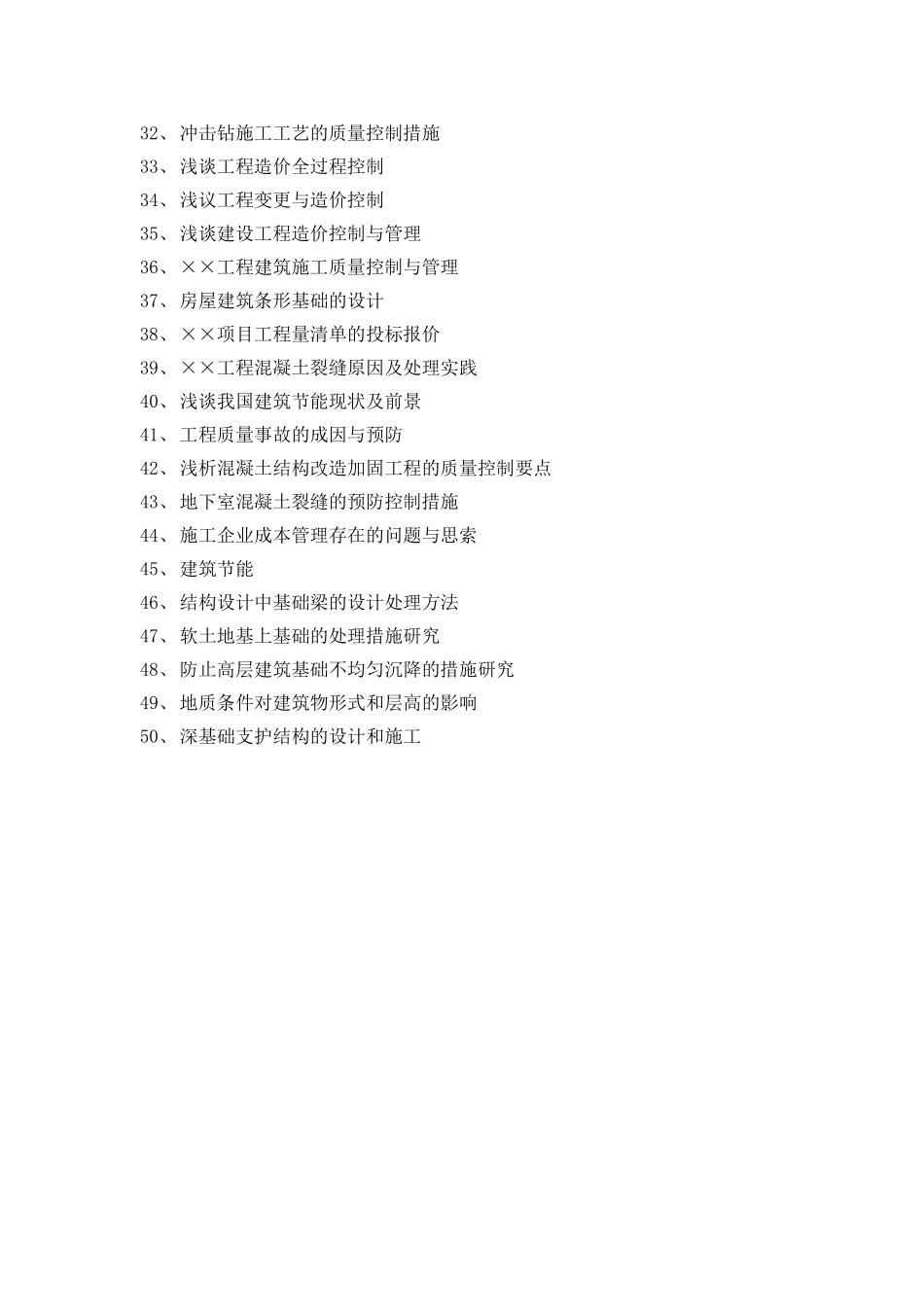 32、冲击钻施工工艺的质量控制措施
33、浅谈工程造价全过程控制
34、浅议工程变更与造价控制
35、浅谈建设工程造价控制与管理
36、××工程建筑施工质量控制与管理
37、房屋建筑条形基础的设计
38、××项目工程量清单的投标报价
39、××工程混凝土裂缝原因及处理实践
40、浅谈我国建筑节能现状及前景
41、工程质量事故的成因与预防
42、浅析混凝土结构改造加固工程的质量控制要点
43、地下室混凝土裂缝的预防控制措施
44、施工企业成本管理存在的问题与思索
45、建筑节能
46、结构设计中基础梁的设计处理方法
47、软土地基上基础的处理措施研究
48、防止高层建筑基础不均匀沉降的措施研究
49、地质条件对建筑物形式和层高的影响
50、深基础支护结构的设计和施工